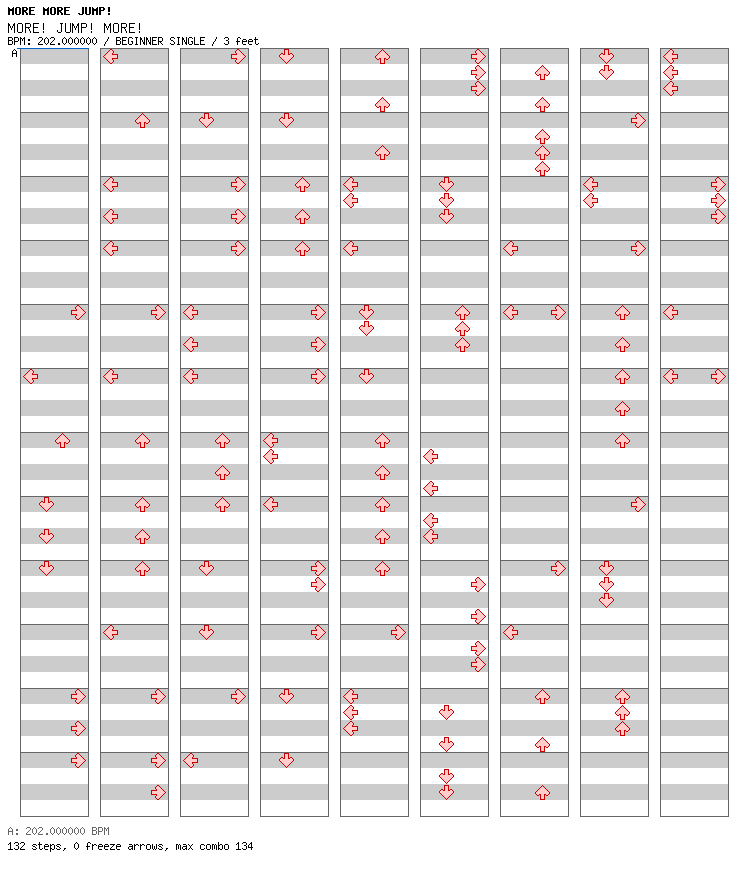 MORE MORE JUMP!
MORE! JUMP! MORE!
BPM: 202.000000 / BEGINNER SINGLE / 3 feet
A

A: 202.000000 BPM
132 steps, 0 freeze arrows, max combo 134